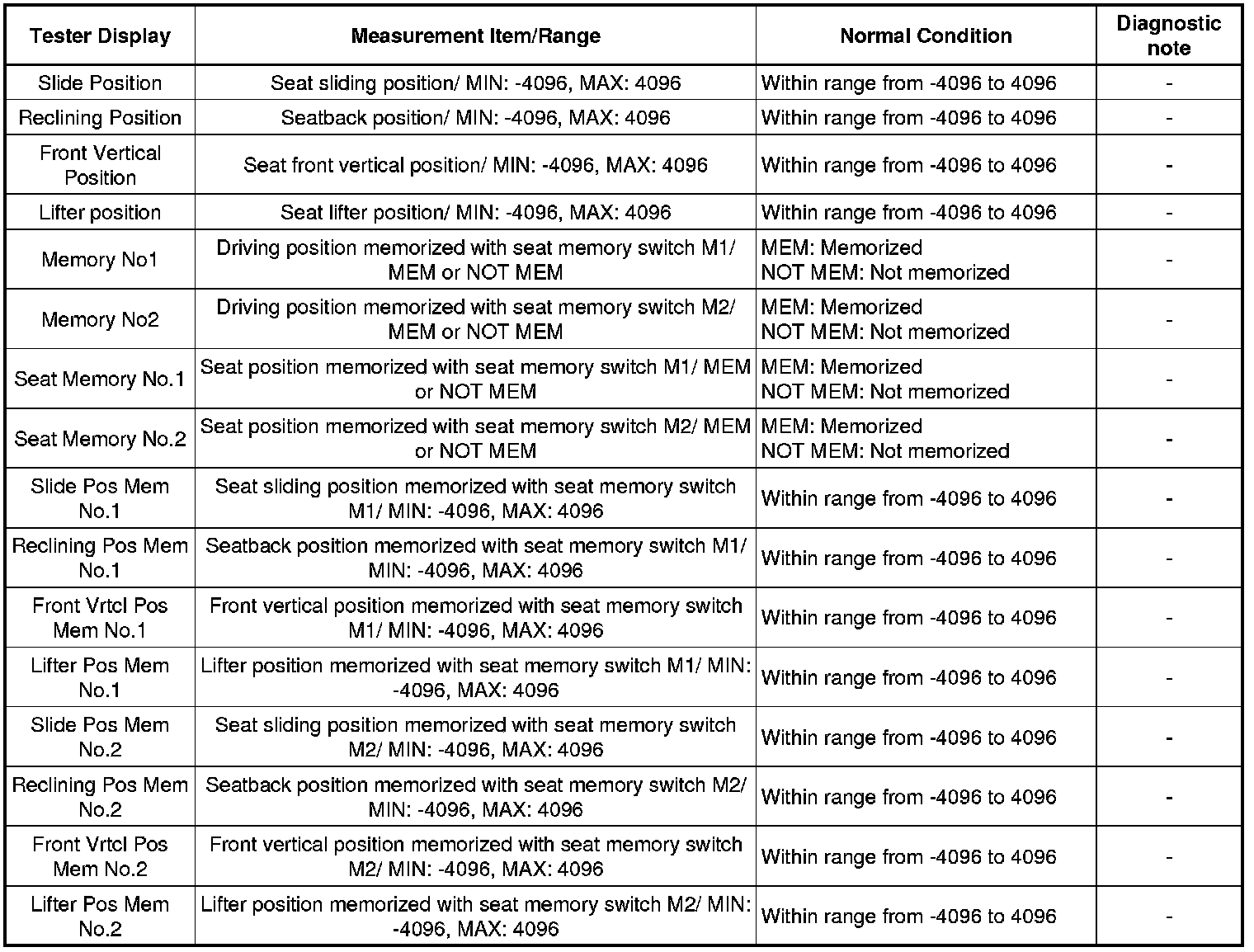 | Tester Display | Measurement Item/Range | Normal Condition | Diagnostic note |
|---|---|---|---|
| Slide Position | Seat sliding position/ MIN: -4096, MAX: 4096 | Within range from -4096 to 4096 | - |
| Reclining Position | Seatback position/ MIN: -4096, MAX: 4096 | Within range from -4096 to 4096 | - |
| Front Vertical Position | Seat front vertical position/ MIN: -4096, MAX: 4096 | Within range from -4096 to 4096 | - |
| Lifter position | Seat lifter position/ MIN: -4096, MAX: 4096 | Within range from -4096 to 4096 | - |
| Memory No1 | Driving position memorized with seat memory switch M1/ MEM or NOT MEM | MEM: Memorized NOT MEM: Not memorized | - |
| Memory No2 | Driving position memorized with seat memory switch M2/ MEM or NOT MEM | MEM: Memorized NOT MEM: Not memorized | - |
| Seat Memory No.1 | Seat position memorized with seat memory switch M1/ MEM or NOT MEM | MEM: Memorized NOT MEM: Not memorized | - |
| Seat Memory No.2 | Seat position memorized with seat memory switch M2/ MEM or NOT MEM | MEM: Memorized NOT MEM: Not memorized | - |
| Slide Pos Mem No.1 | Seat sliding position memorized with seat memory switch M1/ MIN: -4096, MAX: 4096 | Within range from -4096 to 4096 | - |
| Reclining Pos Mem No.1 | Seatback position memorized with seat memory switch M1/ MIN: -4096, MAX: 4096 | Within range from -4096 to 4096 | - |
| Front Vrtcl Pos Mem No.1 | Front vertical position memorized with seat memory switch M1/ MIN: -4096, MAX: 4096 | Within range from -4096 to 4096 | - |
| Lifter Pos Mem No.1 | Lifter position memorized with seat memory switch M1/ MIN: -4096, MAX: 4096 | Within range from -4096 to 4096 | - |
| Slide Pos Mem No.2 | Seat sliding position memorized with seat memory switch M2/ MIN: -4096, MAX: 4096 | Within range from -4096 to 4096 | - |
| Reclining Pos Mem No.2 | Seatback position memorized with seat memory switch M2/ MIN: -4096, MAX: 4096 | Within range from -4096 to 4096 | - |
| Front Vrtcl Pos Mem No.2 | Front vertical position memorized with seat memory switch M2/ MIN: -4096, MAX: 4096 | Within range from -4096 to 4096 | - |
| Lifter Pos Mem No.2 | Lifter position memorized with seat memory switch M2/ MIN: -4096, MAX: 4096 | Within range from -4096 to 4096 | - |